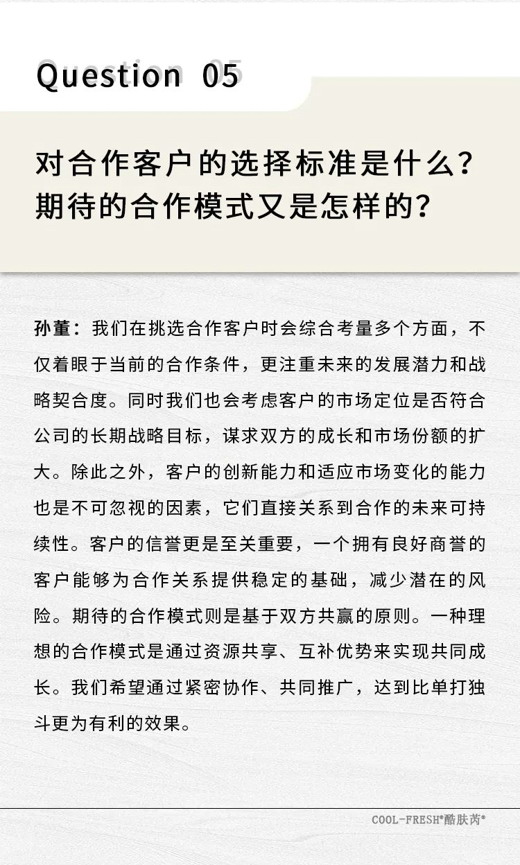 Question 05

对合作客户的选择标准是什么？期待的合作模式又是怎样的？

孙董：我们在挑选合作客户时会综合考量多个方面，不仅着眼于当前的合作条件，更注重未来的发展潜力和战略契合度。同时我们也会考虑客户的市场定位是否符合公司的长期战略目标，谋求双方的成长和市场份额的扩大。除此之外，客户的创新能力和适应市场变化的能力也是不可忽视的因素，它们直接关系到合作的未来可持续性。客户的信誉更是至关重要，一个拥有良好商誉的客户能够为合作关系提供稳定的基础，减少潜在的风险。期待的合作模式则是基于双方共赢的原则。一种理想的合作模式是通过资源共享、互补优势来实现共同成长。我们希望通过紧密协作、共同推广，达到比单打独斗更为有利的效果。

COOL-FRESH®酷肤芮®